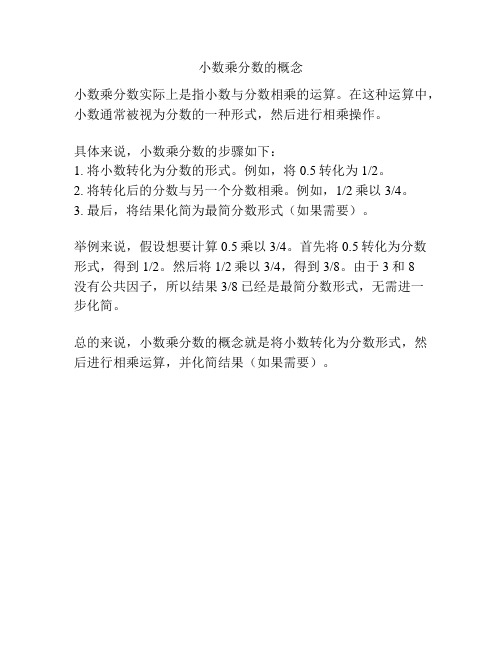 小数乘分数的概念

小数乘分数实际上是指小数与分数相乘的运算。在这种运算中，小数通常被视为分数的一种形式，然后进行相乘操作。

具体来说，小数乘分数的步骤如下：
1. 将小数转化为分数的形式。例如，将 0.5 转化为 1/2。
2. 将转化后的分数与另一个分数相乘。例如，1/2 乘以 3/4。
3. 最后，将结果化简为最简分数形式（如果需要）。

举例来说，假设想要计算 0.5 乘以 3/4。首先将 0.5 转化为分数形式，得到 1/2。然后将 1/2 乘以 3/4，得到 3/8。由于 3 和 8 没有公共因子，所以结果 3/8 已经是最简分数形式，无需进一步化简。

总的来说，小数乘分数的概念就是将小数转化为分数形式，然后进行相乘运算，并化简结果（如果需要）。